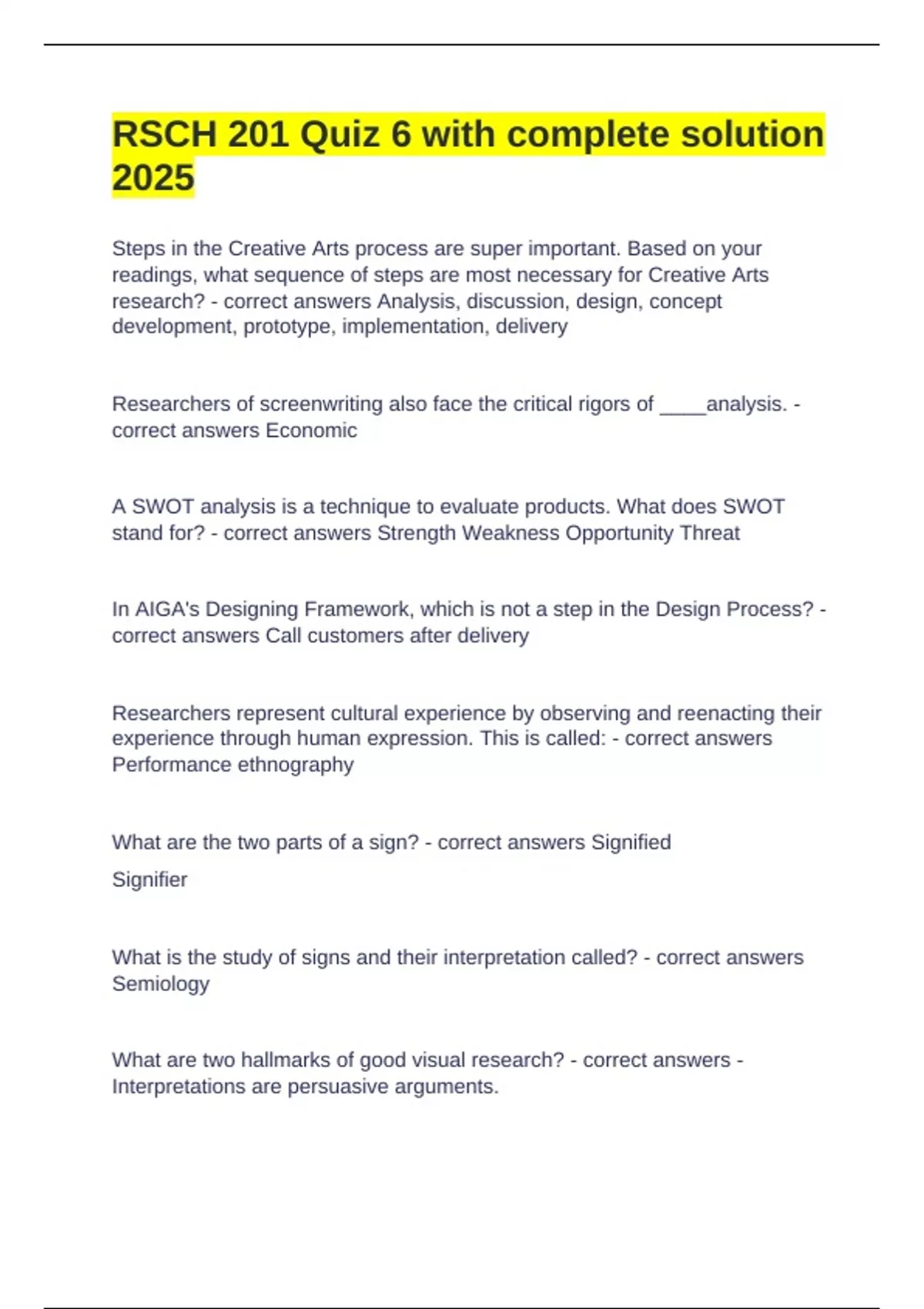 RSCH 201 Quiz 6 with complete solution 2025

Steps in the Creative Arts process are super important. Based on your readings, what sequence of steps are most necessary for Creative Arts research? - correct answers Analysis, discussion, design, concept development, prototype, implementation, delivery

Researchers of screenwriting also face the critical rigors of ____analysis. - correct answers Economic

A SWOT analysis is a technique to evaluate products. What does SWOT stand for? - correct answers Strength Weakness Opportunity Threat

In AIGA's Designing Framework, which is not a step in the Design Process? - correct answers Call customers after delivery

Researchers represent cultural experience by observing and reenacting their experience through human expression. This is called: - correct answers Performance ethnography

What are the two parts of a sign? - correct answers Signified

Signifier

What is the study of signs and their interpretation called? - correct answers Semiology

What are two hallmarks of good visual research? - correct answers - Interpretations are persuasive arguments.